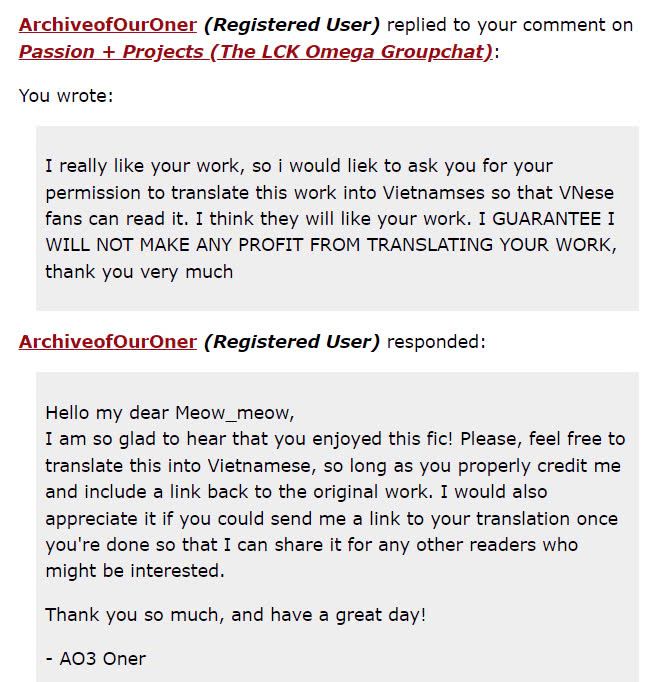 ArchiveofOurOner (Registered User) replied to your comment on Passion + Projects (The LCK Omega Groupchat):

You wrote:

I really like your work, so i would liek to ask you for your permission to translate this work into Vietnamses so that VNese fans can read it. I think they will like your work. I GUARANTEE I WILL NOT MAKE ANY PROFIT FROM TRANSLATING YOUR WORK, thank you very much

ArchiveofOurOner (Registered User) responded:

Hello my dear Meow_meow,
I am so glad to hear that you enjoyed this fic! Please, feel free to translate this into Vietnamese, so long as you properly credit me and include a link back to the original work. I would also appreciate it if you could send me a link to your translation once you're done so that I can share it for any other readers who might be interested.

Thank you so much, and have a great day!

- AO3 Oner